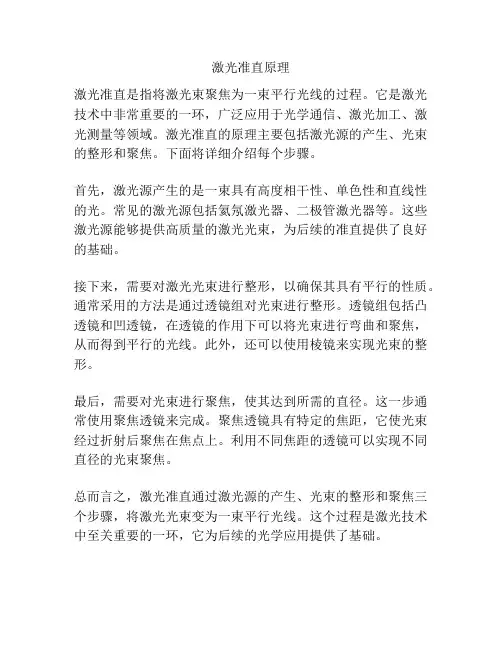 激光准直原理

激光准直是指将激光束聚焦为一束平行光线的过程。它是激光技术中非常重要的一环，广泛应用于光学通信、激光加工、激光测量等领域。激光准直的原理主要包括激光源的产生、光束的整形和聚焦。下面将详细介绍每个步骤。

首先，激光源产生的是一束具有高度相干性、单色性和直线性的光。常见的激光源包括氦氖激光器、二极管激光器等。这些激光源能够提供高质量的激光光束，为后续的准直提供了良好的基础。

接下来，需要对激光光束进行整形，以确保其具有平行的性质。通常采用的方法是通过透镜组对光束进行整形。透镜组包括凸透镜和凹透镜，在透镜的作用下可以将光束进行弯曲和聚焦，从而得到平行的光线。此外，还可以使用棱镜来实现光束的整形。

最后，需要对光束进行聚焦，使其达到所需的直径。这一步通常使用聚焦透镜来完成。聚焦透镜具有特定的焦距，它使光束经过折射后聚焦在焦点上。利用不同焦距的透镜可以实现不同直径的光束聚焦。

总而言之，激光准直通过激光源的产生、光束的整形和聚焦三个步骤，将激光光束变为一束平行光线。这个过程是激光技术中至关重要的一环，它为后续的光学应用提供了基础。